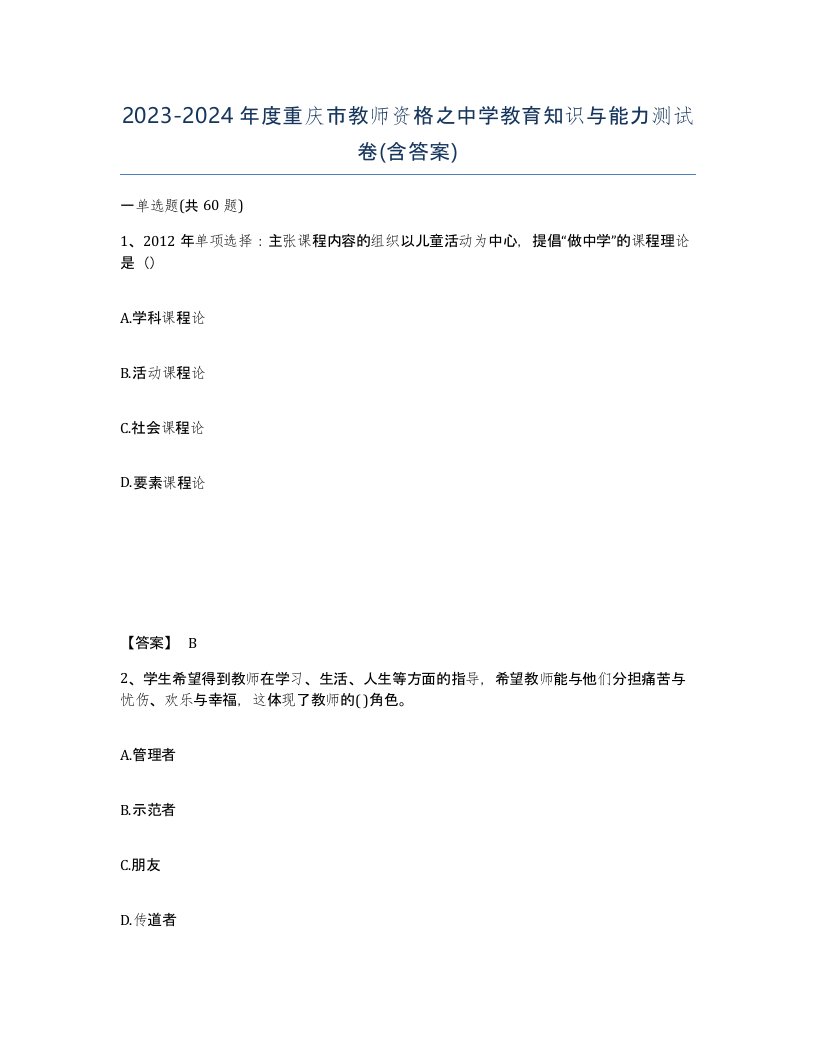 2023-2024年度重庆市教师资格之中学教育知识与能力测试卷(含答案)

一单选题(共 60 题)

1、2012 年单项选择：主张课程内容的组织以儿童活动为中心，提倡“做中学”的课程理论是（）

A.学科课程论

B.活动课程论

C.社会课程论

D.要素课程论

【答案】 B

2、学生希望得到教师在学习、生活、人生等方面的指导，希望教师能与他们分担痛苦与忧伤、欢乐与幸福，这体现了教师的( )角色。

A.管理者

B.示范者

C.朋友

D.传道者